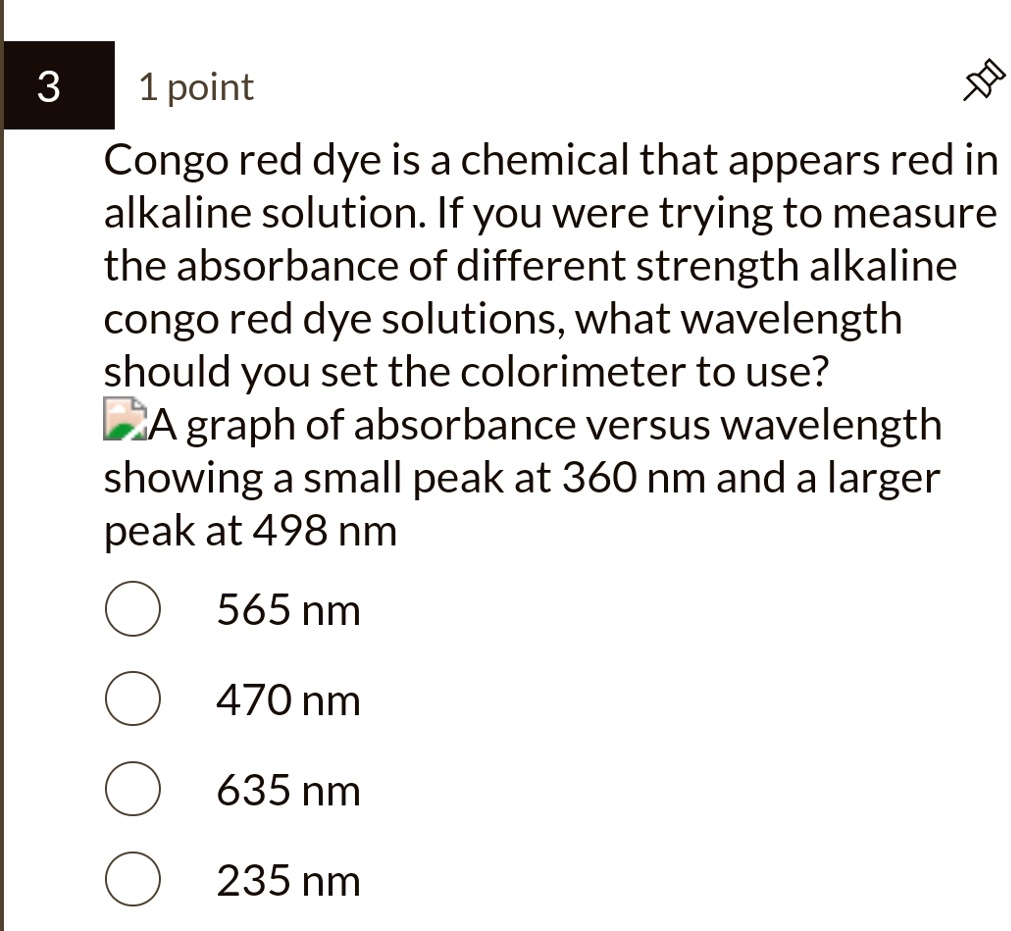 3

1 point

Congo red dye is a chemical that appears red in alkaline solution. If you were trying to measure the absorbance of different strength alkaline congo red dye solutions, what wavelength should you set the colorimeter to use?

A graph of absorbance versus wavelength showing a small peak at 360 nm and a larger peak at 498 nm

565 nm

470 nm

635 nm

235 nm